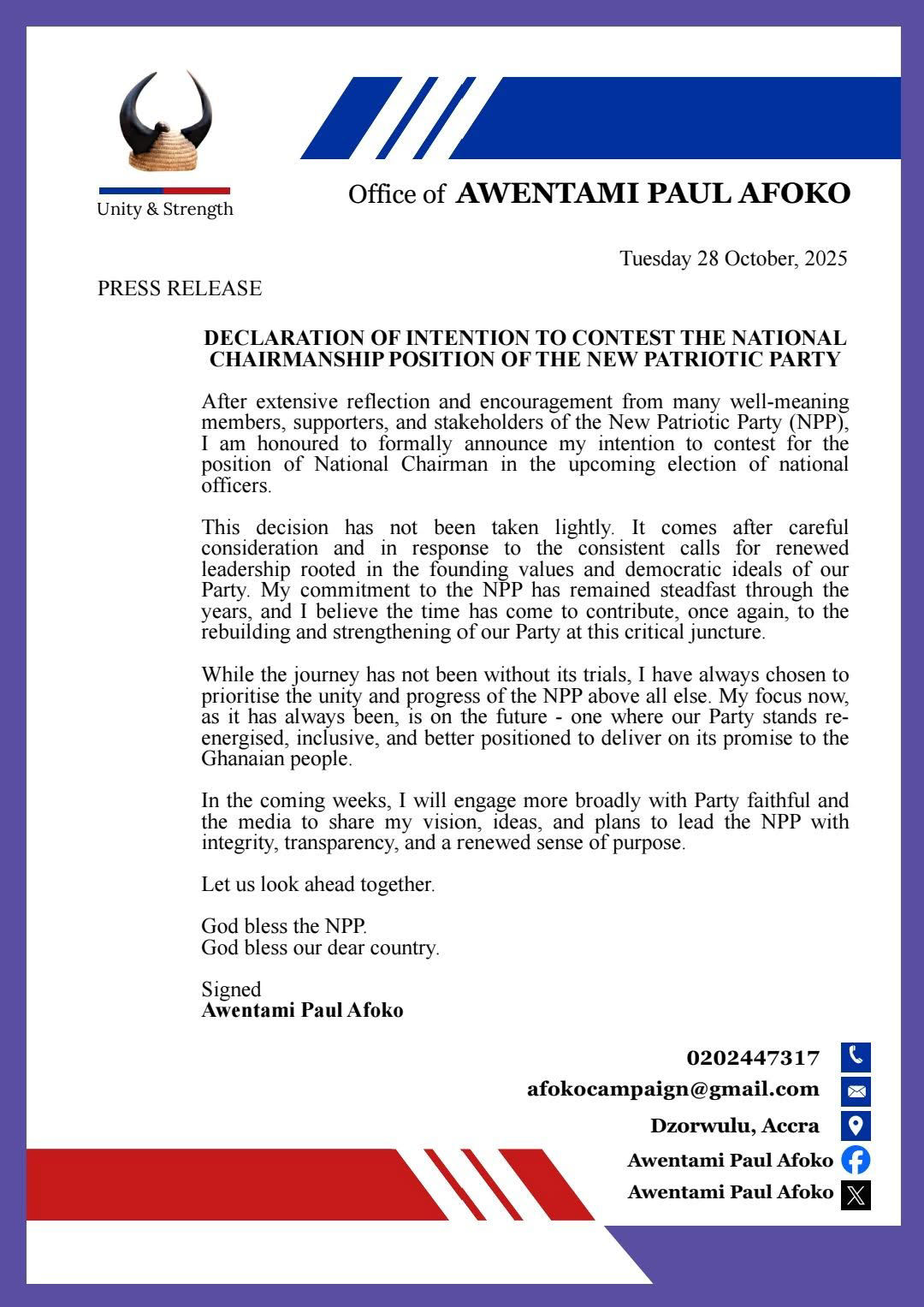 Unity & Strength

Office of AWENTAMI PAUL AFOKO

Tuesday 28 October, 2025

PRESS RELEASE

DECLARATION OF INTENTION TO CONTEST THE NATIONAL CHAIRMANSHIP POSITION OF THE NEW PATRIOTIC PARTY

After extensive reflection and encouragement from many well-meaning members, supporters, and stakeholders of the New Patriotic Party (NPP), I am honoured to formally announce my intention to contest for the position of National Chairman in the upcoming election of national officers.

This decision has not been taken lightly. It comes after careful consideration and in response to the consistent calls for renewed leadership rooted in the founding values and democratic ideals of our Party. My commitment to the NPP has remained steadfast through the years, and I believe the time has come to contribute, once again, to the rebuilding and strengthening of our Party at this critical juncture.

While the journey has not been without its trials, I have always chosen to prioritise the unity and progress of the NPP above all else. My focus now, as it has always been, is on the future - one where our Party stands re-energised, inclusive, and better positioned to deliver on its promise to the Ghanaian people.

In the coming weeks, I will engage more broadly with Party faithful and the media to share my vision, ideas, and plans to lead the NPP with integrity, transparency, and a renewed sense of purpose.

Let us look ahead together.

God bless the NPP.
God bless our dear country.

Signed
Awentami Paul Afoko

0202447317
afokocampaign@gmail.com
Dzorwulu, Accra
Awentami Paul Afoko
Awentami Paul Afoko